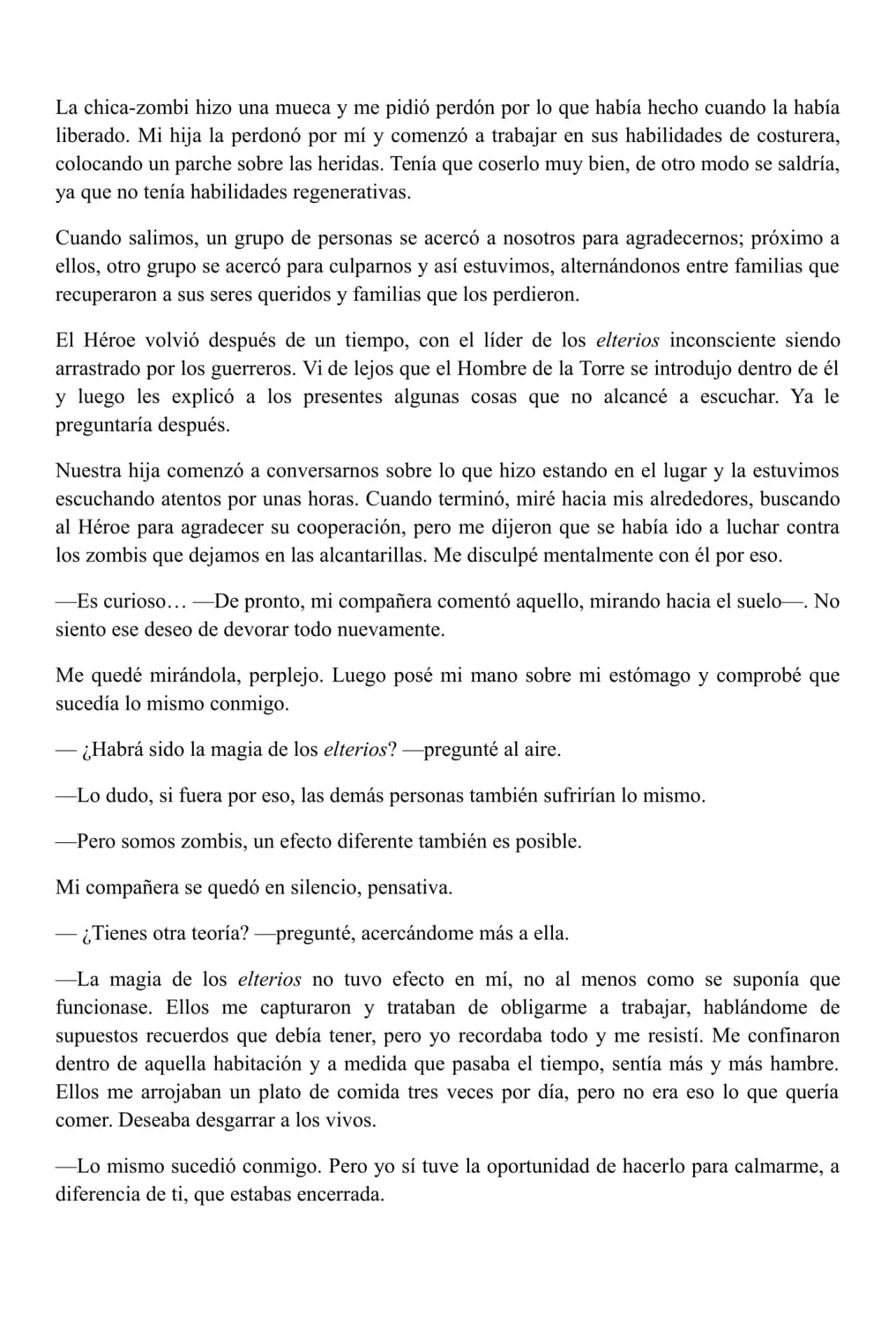 La chica-zombi hizo una mueca y me pidió perdón por lo que había hecho cuando la había liberado. Mi hija la perdonó por mí y comenzó a trabajar en sus habilidades de costurera, colocando un parche sobre las heridas. Tenía que coserlo muy bien, de otro modo se saldría, ya que no tenía habilidades regenerativas.

Cuando salimos, un grupo de personas se acercó a nosotros para agradecernos; próximo a ellos, otro grupo se acercó para culparnos y así estuvimos, alternándonos entre familias que recuperaron a sus seres queridos y familias que los perdieron.

El Héroe volvió después de un tiempo, con el líder de los elterios inconsciente siendo arrastrado por los guerreros. Vi de lejos que el Hombre de la Torre se introdujo dentro de él y luego les explicó a los presentes algunas cosas que no alcancé a escuchar. Ya le preguntaría después.

Nuestra hija comenzó a conversarnos sobre lo que hizo estando en el lugar y la estuvimos escuchando atentos por unas horas. Cuando terminó, miré hacia mis alrededores, buscando al Héroe para agradecer su cooperación, pero me dijeron que se había ido a luchar contra los zombis que dejamos en las alcantarillas. Me disculpé mentalmente con él por eso.

—Es curioso… —De pronto, mi compañera comentó aquello, mirando hacia el suelo—. No siento ese deseo de devorar todo nuevamente.

Me quedé mirándola, perplejo. Luego posé mi mano sobre mi estómago y comprobé que sucedía lo mismo conmigo.

— ¿Habrá sido la magia de los elterios? —pregunté al aire.

—Lo dudo, si fuera por eso, las demás personas también sufrirían lo mismo.

—Pero somos zombis, un efecto diferente también es posible.

Mi compañera se quedó en silencio, pensativa.

— ¿Tienes otra teoría? —pregunté, acercándome más a ella.

—La magia de los elterios no tuvo efecto en mí, no al menos como se suponía que funcionase. Ellos me capturaron y trataban de obligarme a trabajar, hablándome de supuestos recuerdos que debía tener, pero yo recordaba todo y me resistí. Me confinaron dentro de aquella habitación y a medida que pasaba el tiempo, sentía más y más hambre. Ellos me arrojaban un plato de comida tres veces por día, pero no era eso lo que quería comer. Deseaba desgarrar a los vivos.

—Lo mismo sucedió conmigo. Pero yo sí tuve la oportunidad de hacerlo para calmarme, a diferencia de ti, que estabas encerrada.